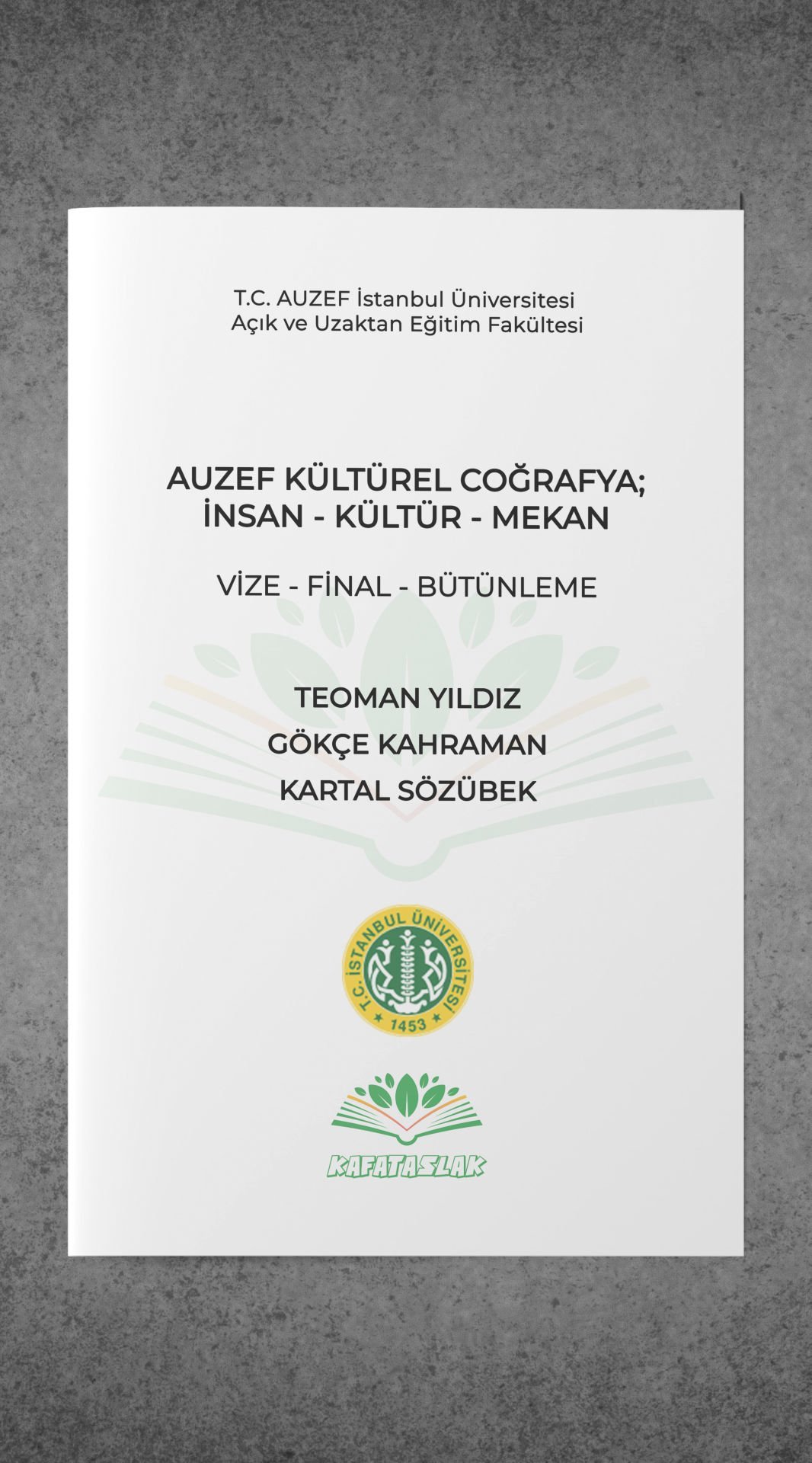 T.C. AUZEF İstanbul Üniversitesi
Açık ve Uzaktan Eğitim Fakültesi

AUZEF KÜLTÜREL COĞRAFYA;
İNSAN - KÜLTÜR - MEKAN

VİZE - FİNAL - BÜTÜNLEME

TEOMAN YILDIZ
GÖKÇE KAHRAMAN
KARTAL SÖZÜBEK

T.C. İSTANBUL ÜNİVERSİTESİ
1453

KAFATASLAK